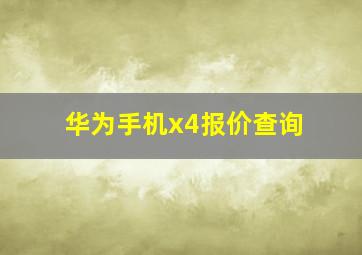 华为手机x4报价查询